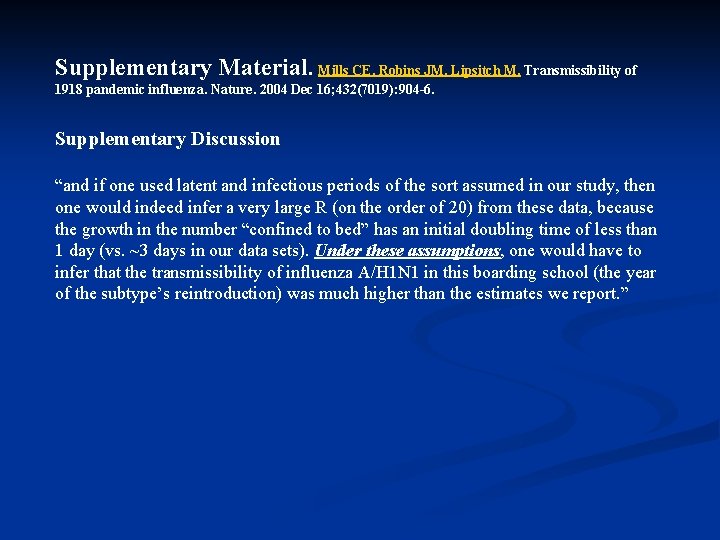 Supplementary Material. Mills CE, Robins JM, Lipsitch M. Transmissibility of 1918 pandemic influenza. Nature. 2004 Dec 16;432(7019):904-6.

Supplementary Discussion

"and if one used latent and infectious periods of the sort assumed in our study, then one would indeed infer a very large R (on the order of 20) from these data, because the growth in the number "confined to bed" has an initial doubling time of less than 1 day (vs. ~3 days in our data sets). Under these assumptions, one would have to infer that the transmissibility of influenza A/H1N1 in this boarding school (the year of the subtype's reintroduction) was much higher than the estimates we report."